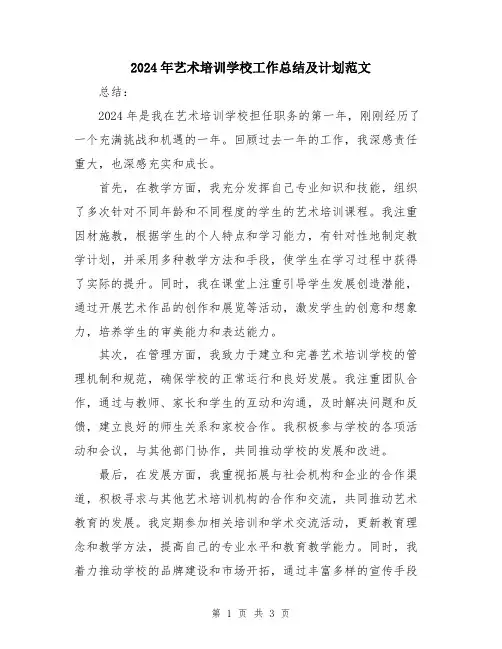 2024年艺术培训学校工作总结及计划范文

总结：

2024年是我在艺术培训学校担任职务的第一年，刚刚经历了一个充满挑战和机遇的一年。回顾过去一年的工作，我深感责任重大，也深感充实和成长。

首先，在教学方面，我充分发挥自己专业知识和技能，组织了多次针对不同年龄和不同程度的学生的艺术培训课程。我注重因材施教，根据学生的个人特点和学习能力，有针对性地制定教学计划，并采用多种教学方法和手段，使学生在学习过程中获得了实际的提升。同时，我在课堂上注重引导学生发展创造潜能，通过开展艺术作品的创作和展览等活动，激发学生的创意和想象力，培养学生的审美能力和表达能力。

其次，在管理方面，我致力于建立和完善艺术培训学校的管理机制和规范，确保学校的正常运行和良好发展。我注重团队合作，通过与教师、家长和学生的互动和沟通，及时解决问题和反馈，建立良好的师生关系和家校合作。我积极参与学校的各项活动和会议，与其他部门协作，共同推动学校的发展和改进。

最后，在发展方面，我重视拓展与社会机构和企业的合作渠道，积极寻求与其他艺术培训机构的合作和交流，共同推动艺术教育的发展。我定期参加相关培训和学术交流活动，更新教育理念和教学方法，提高自己的专业水平和教育教学能力。同时，我着力推动学校的品牌建设和市场开拓，通过丰富多样的宣传手段

第 1 页 共 3 页